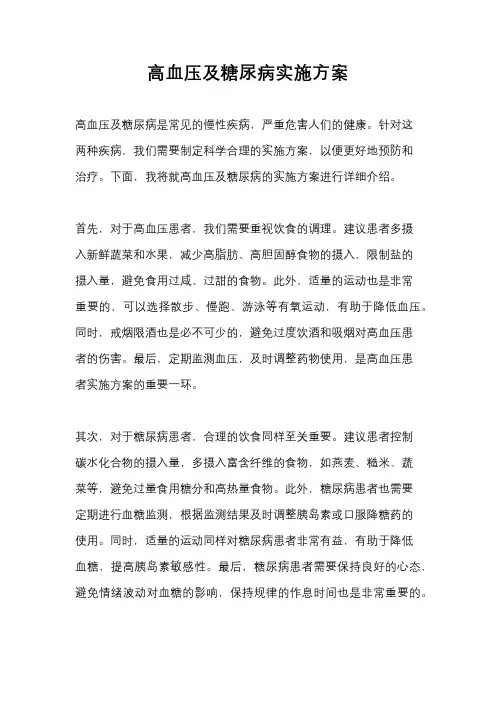 高血压及糖尿病实施方案

高血压及糖尿病是常见的慢性疾病，严重危害人们的健康。针对这两种疾病，我们需要制定科学合理的实施方案，以便更好地预防和治疗。下面，我将就高血压及糖尿病的实施方案进行详细介绍。

首先，对于高血压患者，我们需要重视饮食的调理。建议患者多摄入新鲜蔬菜和水果，减少高脂肪、高胆固醇食物的摄入，限制盐的摄入量，避免食用过咸、过甜的食物。此外，适量的运动也是非常重要的，可以选择散步、慢跑、游泳等有氧运动，有助于降低血压。同时，戒烟限酒也是必不可少的，避免过度饮酒和吸烟对高血压患者的伤害。最后，定期监测血压，及时调整药物使用，是高血压患者实施方案的重要一环。

其次，对于糖尿病患者，合理的饮食同样至关重要。建议患者控制碳水化合物的摄入量，多摄入富含纤维的食物，如燕麦、糙米、蔬菜等，避免过量食用糖分和高热量食物。此外，糖尿病患者也需要定期进行血糖监测，根据监测结果及时调整胰岛素或口服降糖药的使用。同时，适量的运动同样对糖尿病患者非常有益，有助于降低血糖，提高胰岛素敏感性。最后，糖尿病患者需要保持良好的心态，避免情绪波动对血糖的影响，保持规律的作息时间也是非常重要的。